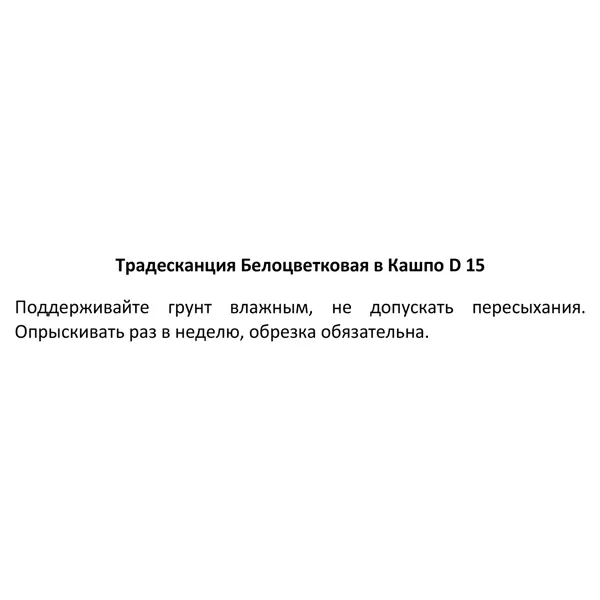 Традесканция Белоцветковая в Кашпо D 15

Поддерживайте грунт влажным, не допускать пересыхания. Опрыскивать раз в неделю, обрезка обязательна.